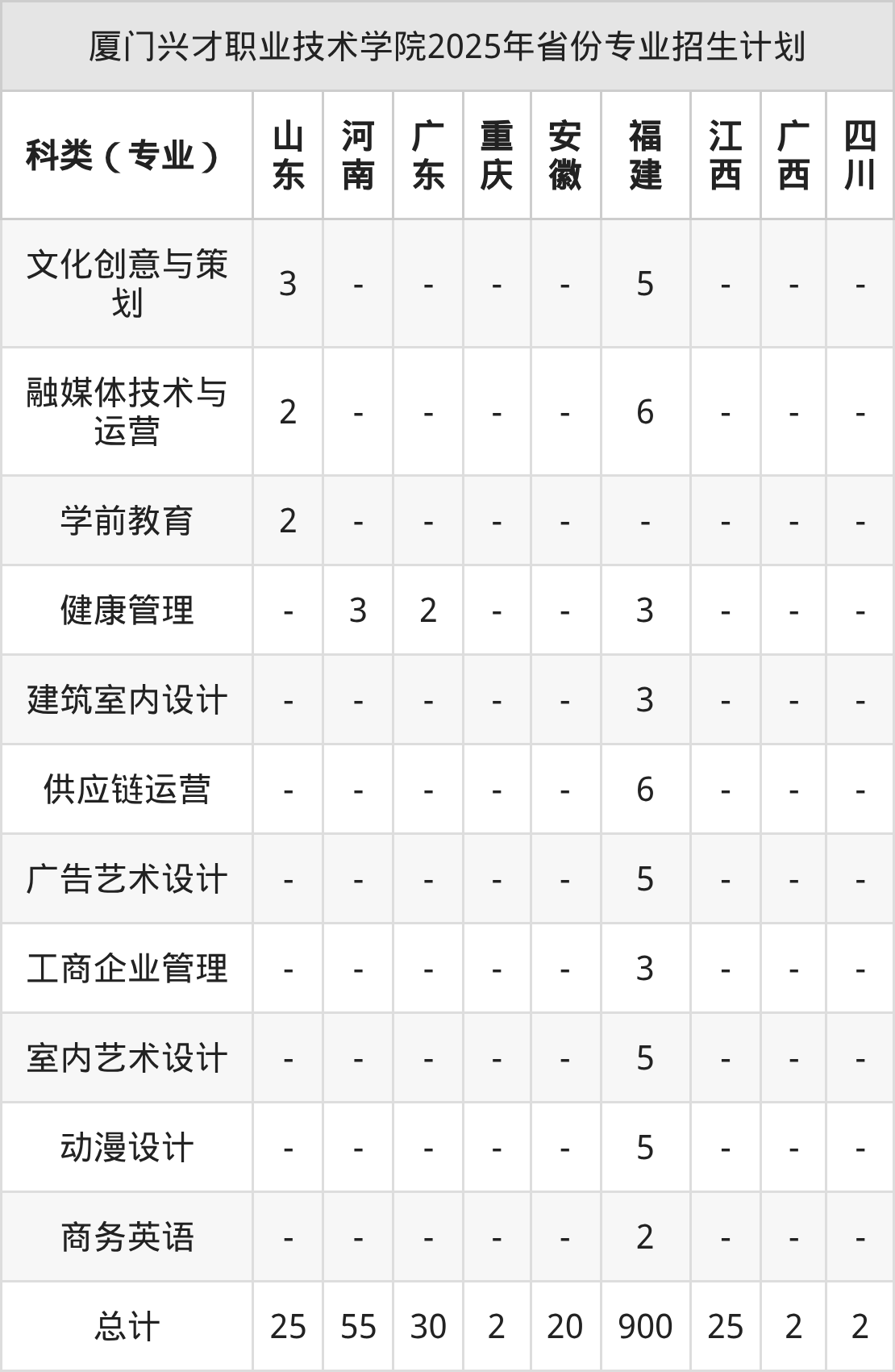 厦门兴才职业技术学院2025年省份专业招生计划

| 科类（专业） | 山东 | 河南 | 广东 | 重庆 | 安徽 | 福建 | 江西 | 广西 | 四川 |
|---|---|---|---|---|---|---|---|---|---|
| 文化创意与策划 | 3 | - | - | - | - | 5 | - | - | - |
| 融媒体技术与运营 | 2 | - | - | - | - | 6 | - | - | - |
| 学前教育 | 2 | - | - | - | - | - | - | - | - |
| 健康管理 | - | 3 | 2 | - | - | 3 | - | - | - |
| 建筑室内设计 | - | - | - | - | - | 3 | - | - | - |
| 供应链运营 | - | - | - | - | - | 6 | - | - | - |
| 广告艺术设计 | - | - | - | - | - | 5 | - | - | - |
| 工商企业管理 | - | - | - | - | - | 3 | - | - | - |
| 室内艺术设计 | - | - | - | - | - | 5 | - | - | - |
| 动漫设计 | - | - | - | - | - | 5 | - | - | - |
| 商务英语 | - | - | - | - | - | 2 | - | - | - |
| 总计 | 25 | 55 | 30 | 2 | 20 | 900 | 25 | 2 | 2 |